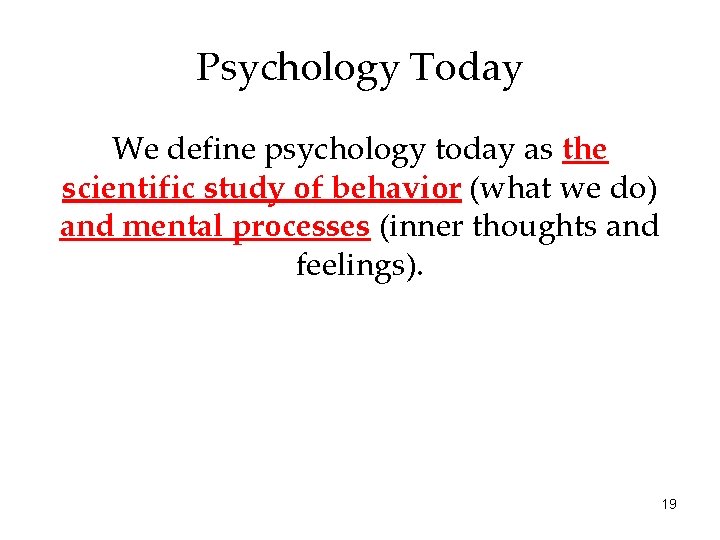 Psychology Today

We define psychology today as the scientific study of behavior (what we do) and mental processes (inner thoughts and feelings).

19